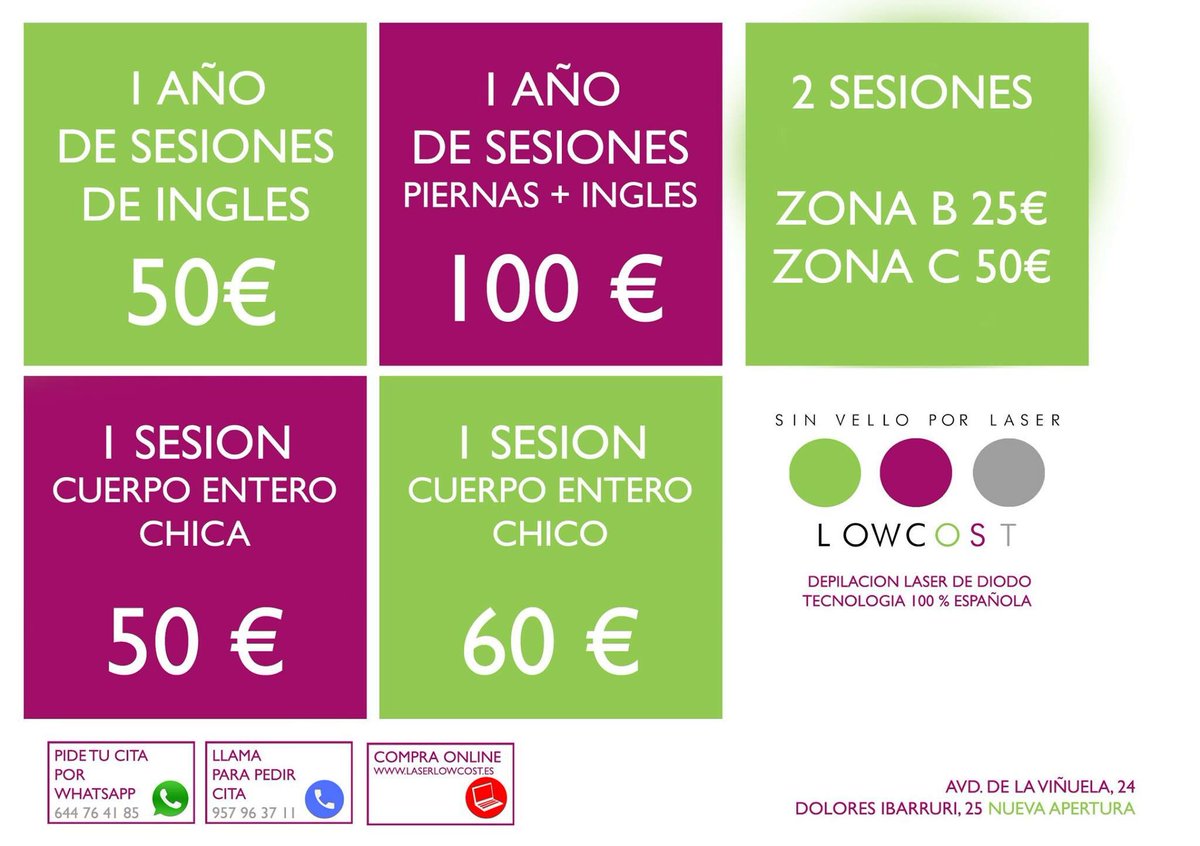 1 AÑO DE SESIONES DE INGLES

50€

1 AÑO DE SESIONES PIERNAS + INGLES

100 €

2 SESIONES

ZONA B 25€
ZONA C 50€

1 SESION CUERPO ENTERO CHICA

50 €

1 SESION CUERPO ENTERO CHICO

60 €

SIN VELLO POR LASER

LOWCOST

DEPILACION LASER DE DIODO
TECNOLOGIA 100 % ESPAÑOLA

PIDE TU CITA POR WHATSAPP
644 76 41 85

LLAMA PARA PEDIR CITA
957 96 37 11

COMPRA ONLINE
WWW.LASERLOWCOST.ES

AVD. DE LA VIÑUELA, 24
DOLORES IBARRURI, 25 NUEVA APERTURA